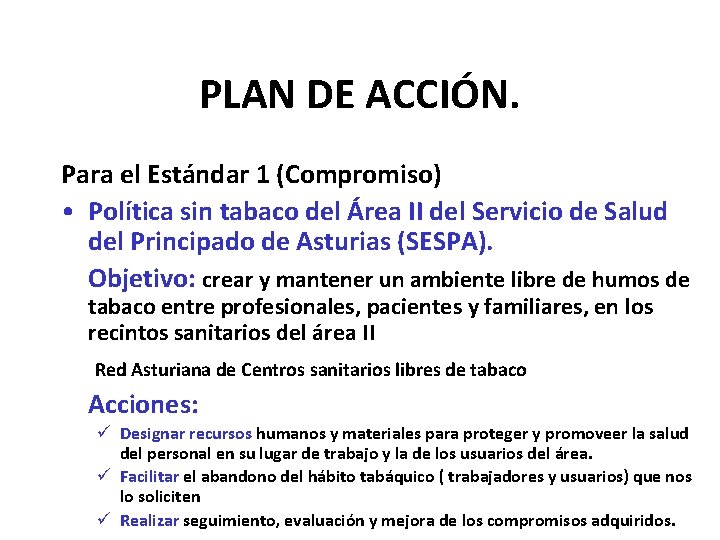 PLAN DE ACCIÓN.

Para el Estándar 1 (Compromiso)

• Política sin tabaco del Área II del Servicio de Salud del Principado de Asturias (SESPA).

Objetivo: crear y mantener un ambiente libre de humos de tabaco entre profesionales, pacientes y familiares, en los recintos sanitarios del área II

Red Asturiana de Centros sanitarios libres de tabaco

Acciones:

✓ Designar recursos humanos y materiales para proteger y promoveer la salud del personal en su lugar de trabajo y la de los usuarios del área.

✓ Facilitar el abandono del hábito tabáquico ( trabajadores y usuarios) que nos lo soliciten

✓ Realizar seguimiento, evaluación y mejora de los compromisos adquiridos.